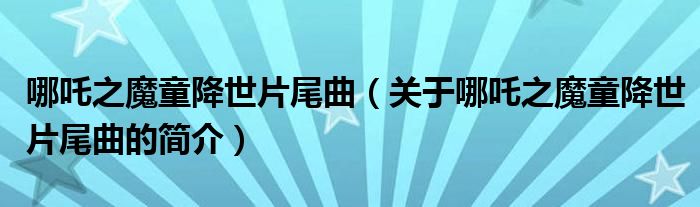 哪吒之魔童降世片尾曲（关于哪吒之魔童降世片尾曲的简介）